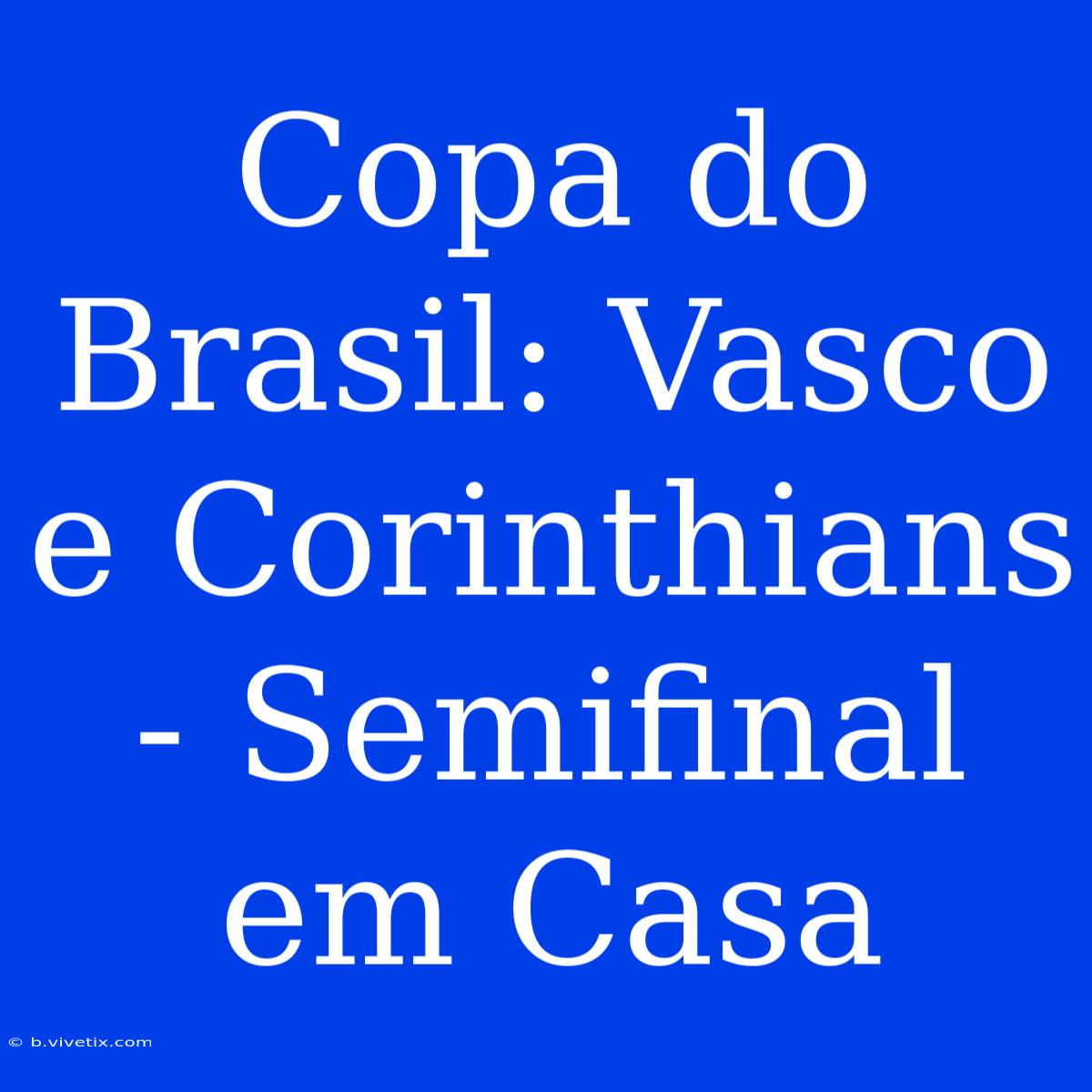 Copa do Brasil: Vasco e Corinthians - Semifinal em Casa

© b.vivetix.com